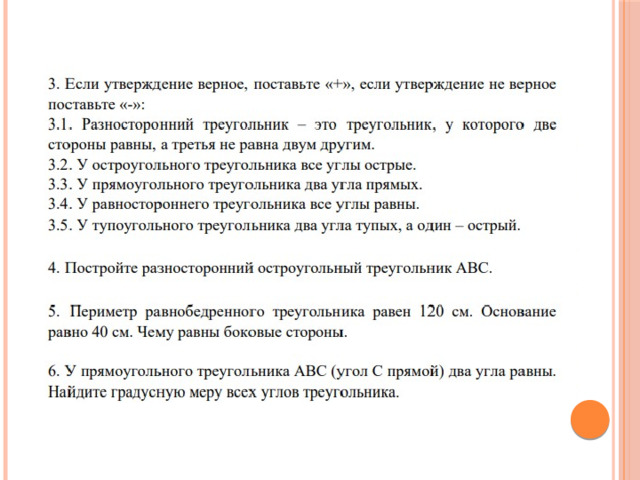 3. Если утверждение верное, поставьте «+», если утверждение не верное поставьте «-»:
3.1. Разносторонний треугольник – это треугольник, у которого две стороны равны, а третья не равна двум другим.
3.2. У остроугольного треугольника все углы острые.
3.3. У прямоугольного треугольника два угла прямых.
3.4. У равностороннего треугольника все углы равны.
3.5. У тупоугольного треугольника два угла тупых, а один – острый.

4. Постройте разносторонний остроугольный треугольник АВС.

5. Периметр равнобедренного треугольника равен 120 см. Основание равно 40 см. Чему равны боковые стороны.

6. У прямоугольного треугольника АВС (угол С прямой) два угла равны. Найдите градусную меру всех углов треугольника.